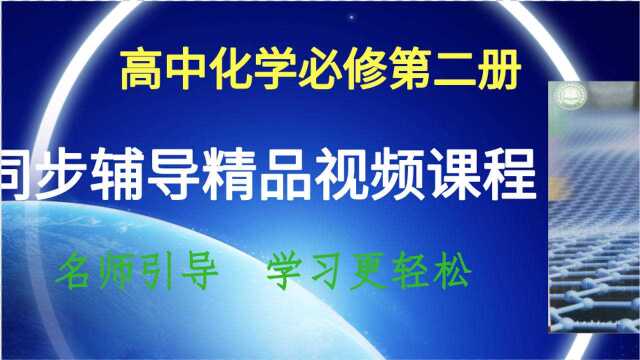 高中化学必修第二册

同步辅导精品视频课程

名师引导　学习更轻松